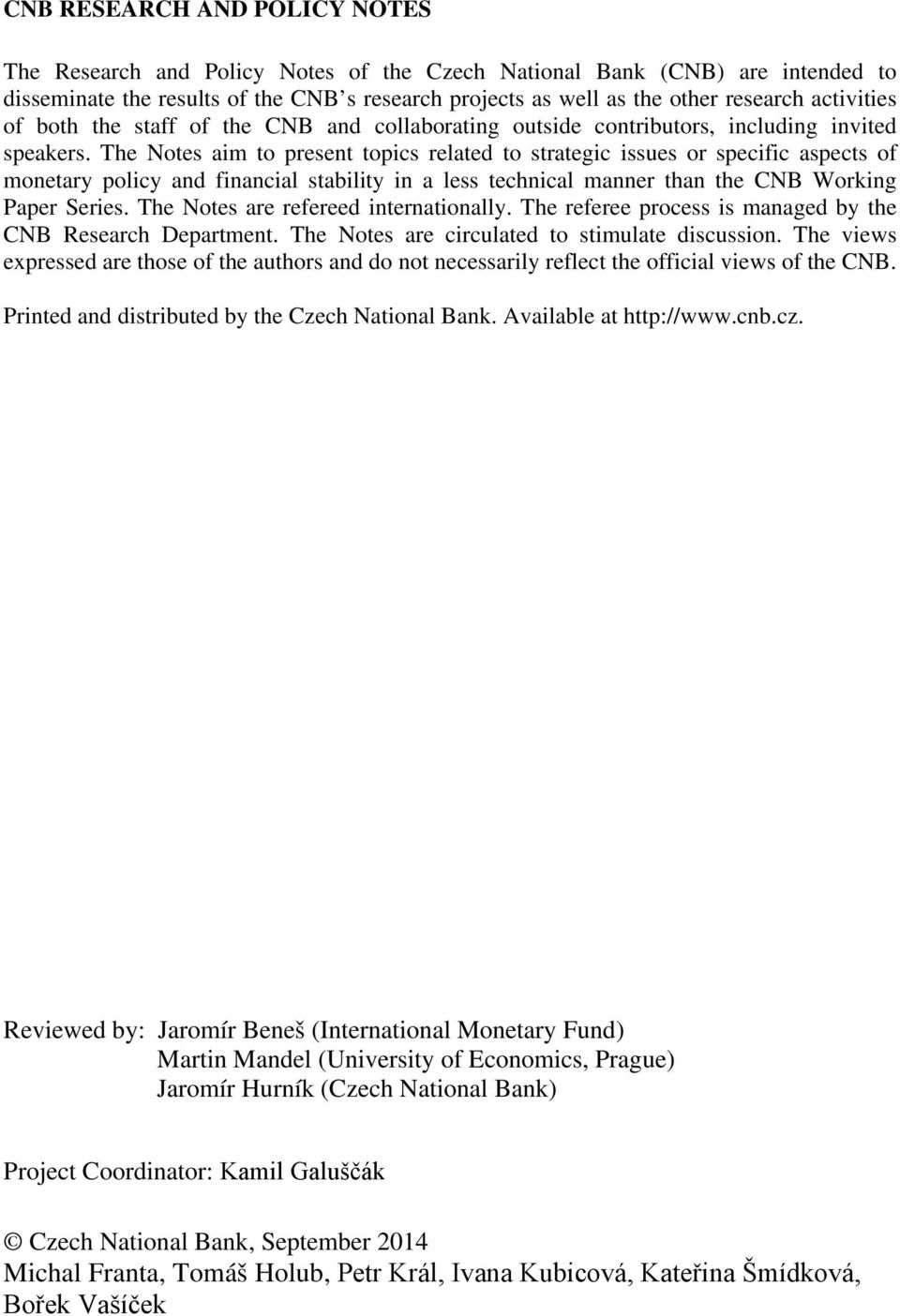 CNB RESEARCH AND POLICY NOTES

The Research and Policy Notes of the Czech National Bank (CNB) are intended to disseminate the results of the CNB s research projects as well as the other research activities of both the staff of the CNB and collaborating outside contributors, including invited speakers. The Notes aim to present topics related to strategic issues or specific aspects of monetary policy and financial stability in a less technical manner than the CNB Working Paper Series. The Notes are refereed internationally. The referee process is managed by the CNB Research Department. The Notes are circulated to stimulate discussion. The views expressed are those of the authors and do not necessarily reflect the official views of the CNB.

Printed and distributed by the Czech National Bank. Available at http://www.cnb.cz.

Reviewed by: Jaromír Beneš (International Monetary Fund)
Martin Mandel (University of Economics, Prague)
Jaromír Hurník (Czech National Bank)

Project Coordinator: Kamil Galuščák

© Czech National Bank, September 2014
Michal Franta, Tomáš Holub, Petr Král, Ivana Kubicová, Kateřina Šmídková, Bořek Vašíček